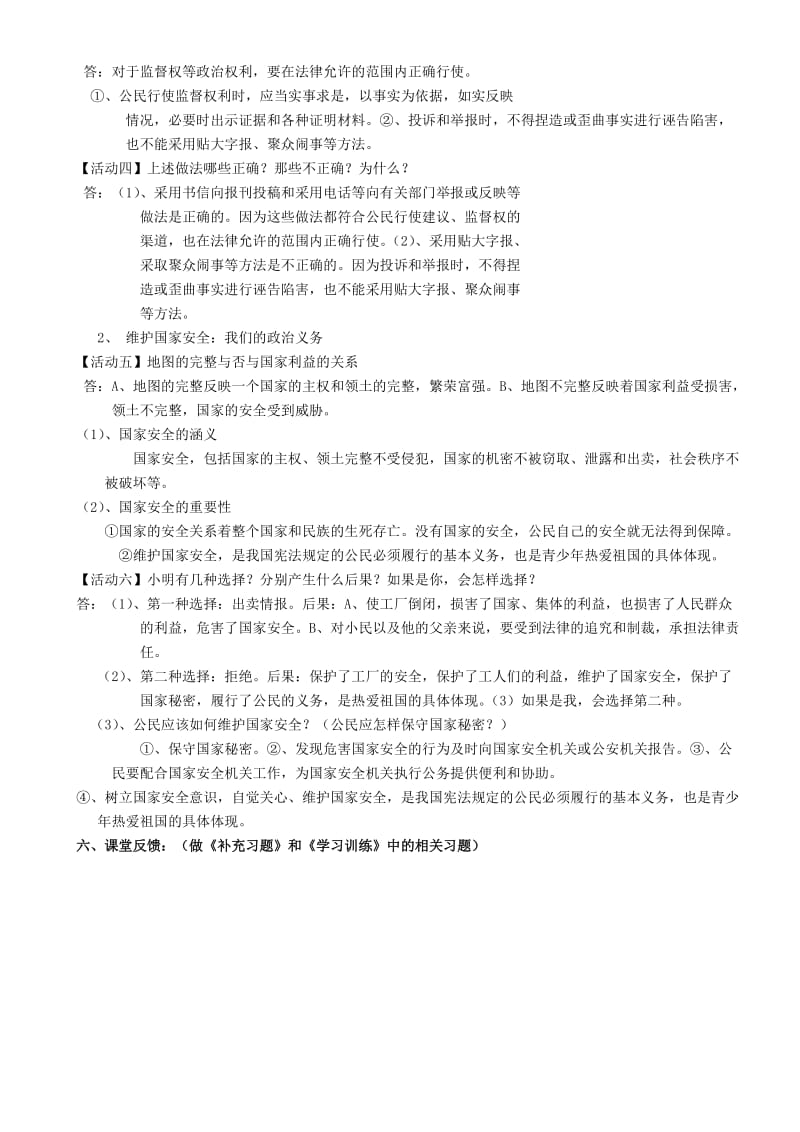 答：对于监督权等政治权利，要在法律允许的范围内正确行使。

①、公民行使监督权利时，应当实事求是，以事实为依据，如实反映情况，必要时出示证据和各种证明材料。②、投诉和举报时，不得捏造或歪曲事实进行诬告陷害，也不能采用贴大字报、聚众闹事等方法。

【活动四】上述做法哪些正确？那些不正确？为什么？

答：（1）、采用书信向报刊投稿和采用电话等向有关部门举报或反映等做法是正确的。因为这些做法都符合公民行使建议、监督权的渠道，也在法律允许的范围内正确行使。（2）、采用贴大字报、采取聚众闹事等方法是不正确的。因为投诉和举报时，不得捏造或歪曲事实进行诬告陷害，也不能采用贴大字报、聚众闹事等方法。

2、 维护国家安全：我们的政治义务

【活动五】地图的完整与否与国家利益的关系

答：A、地图的完整反映一个国家的主权和领土的完整，繁荣富强。B、地图不完整反映着国家利益受损害，领土不完整，国家的安全受到威胁。

（1）、国家安全的涵义

国家安全，包括国家的主权、领土完整不受侵犯，国家的机密不被窃取、泄露和出卖，社会秩序不被破坏等。

（2）、国家安全的重要性

①国家的安全关系着整个国家和民族的生死存亡。没有国家的安全，公民自己的安全就无法得到保障。

②维护国家安全，是我国宪法规定的公民必须履行的基本义务，也是青少年热爱祖国的具体体现。

【活动六】小明有几种选择？分别产生什么后果？如果是你，会怎样选择？

答：（1）、第一种选择：出卖情报。后果：A、使工厂倒闭，损害了国家、集体的利益，也损害了人民群众的利益，危害了国家安全。B、对小民以及他的父亲来说，要受到法律的追究和制裁，承担法律责任。

（2）、第二种选择：拒绝。后果：保护了工厂的安全，保护了工人们的利益，维护了国家安全，保护了国家秘密，履行了公民的义务，是热爱祖国的具体体现。（3）如果是我，会选择第二种。

（3）、公民应该如何维护国家安全？（公民应怎样保守国家秘密？）

①、保守国家秘密。②、发现危害国家安全的行为及时向国家安全机关或公安机关报告。③、公民要配合国家安全机关工作，为国家安全机关执行公务提供便利和协助。

④、树立国家安全意识，自觉关心、维护国家安全，是我国宪法规定的公民必须履行的基本义务，也是青少年热爱祖国的具体体现。

六、课堂反馈：（做《补充习题》和《学习训练》中的相关习题）